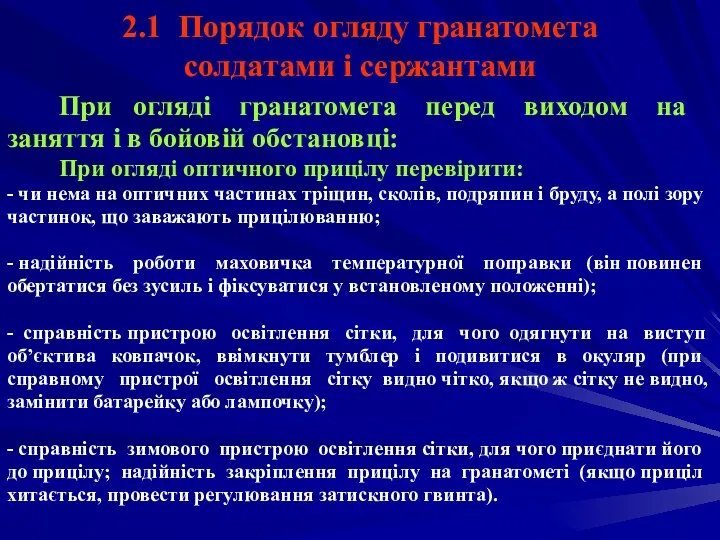 2.1 Порядок огляду гранатомета солдатами і сержантами

При огляді гранатомета перед виходом на заняття і в бойовій обстановці:

При огляді оптичного прицілу перевірити:

- чи нема на оптичних частинах тріщин, сколів, подряпин і бруду, а полі зору частинок, що заважають прицілюванню;

- надійність роботи маховичка температурної поправки (він повинен обертатися без зусиль і фіксуватися у встановленому положенні);

- справність пристрою освітлення сітки, для чого одягнути на виступ об'єктива ковпачок, ввімкнути тумблер і подивитися в окуляр (при справному пристрої освітлення сітку видно чітко, якщо ж сітку не видно, замінити батарейку або лампочку);

- справність зимового пристрою освітлення сітки, для чого приєднати його до прицілу; надійність закріплення прицілу на гранатометі (якщо приціл хитається, провести регулювання затискного гвинта).